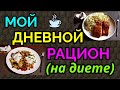 МОЙ
ДНЕВНОЙ
РАЦИОН
(на диете)